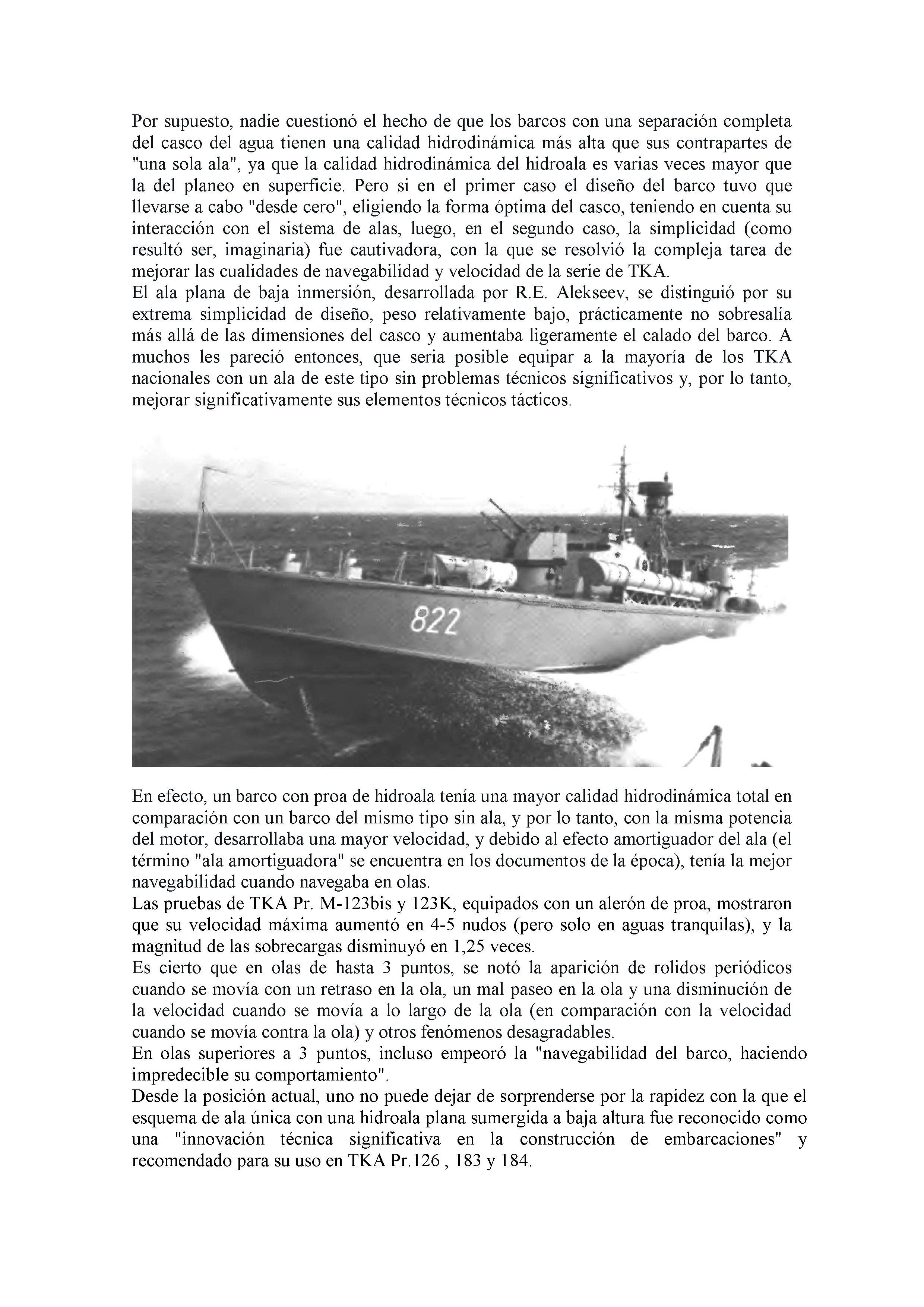 Por supuesto, nadie cuestionó el hecho de que los barcos con una separación completa del casco del agua tienen una calidad hidrodinámica más alta que sus contrapartes de "una sola ala", ya que la calidad hidrodinámica del hidroala es varias veces mayor que la del planeo en superficie. Pero si en el primer caso el diseño del barco tuvo que llevarse a cabo "desde cero", eligiendo la forma óptima del casco, teniendo en cuenta su interacción con el sistema de alas, luego, en el segundo caso, la simplicidad (como resultó ser, imaginaria) fue cautivadora, con la que se resolvió la compleja tarea de mejorar las cualidades de navegabilidad y velocidad de la serie de TKA.
El ala plana de baja inmersión, desarrollada por R.E. Alekseev, se distinguió por su extrema simplicidad de diseño, peso relativamente bajo, prácticamente no sobresalía más allá de las dimensiones del casco y aumentaba ligeramente el calado del barco. A muchos les pareció entonces, que seria posible equipar a la mayoría de los TKA nacionales con un ala de este tipo sin problemas técnicos significativos y, por lo tanto, mejorar significativamente sus elementos técnicos tácticos.

822

En efecto, un barco con proa de hidroala tenía una mayor calidad hidrodinámica total en comparación con un barco del mismo tipo sin ala, y por lo tanto, con la misma potencia del motor, desarrollaba una mayor velocidad, y debido al efecto amortiguador del ala (el término "ala amortiguadora" se encuentra en los documentos de la época), tenía la mejor navegabilidad cuando navegaba en olas.
Las pruebas de TKA Pr. M-123bis y 123K, equipados con un alerón de proa, mostraron que su velocidad máxima aumentó en 4-5 nudos (pero solo en aguas tranquilas), y la magnitud de las sobrecargas disminuyó en 1,25 veces.
Es cierto que en olas de hasta 3 puntos, se notó la aparición de rolidos periódicos cuando se movía con un retraso en la ola, un mal paseo en la ola y una disminución de la velocidad cuando se movía a lo largo de la ola (en comparación con la velocidad cuando se movía contra la ola) y otros fenómenos desagradables.
En olas superiores a 3 puntos, incluso empeoró la "navegabilidad del barco, haciendo impredecible su comportamiento".
Desde la posición actual, uno no puede dejar de sorprenderse por la rapidez con la que el esquema de ala única con una hidroala plana sumergida a baja altura fue reconocido como una "innovación técnica significativa en la construcción de embarcaciones" y recomendado para su uso en TKA Pr.126 , 183 y 184.